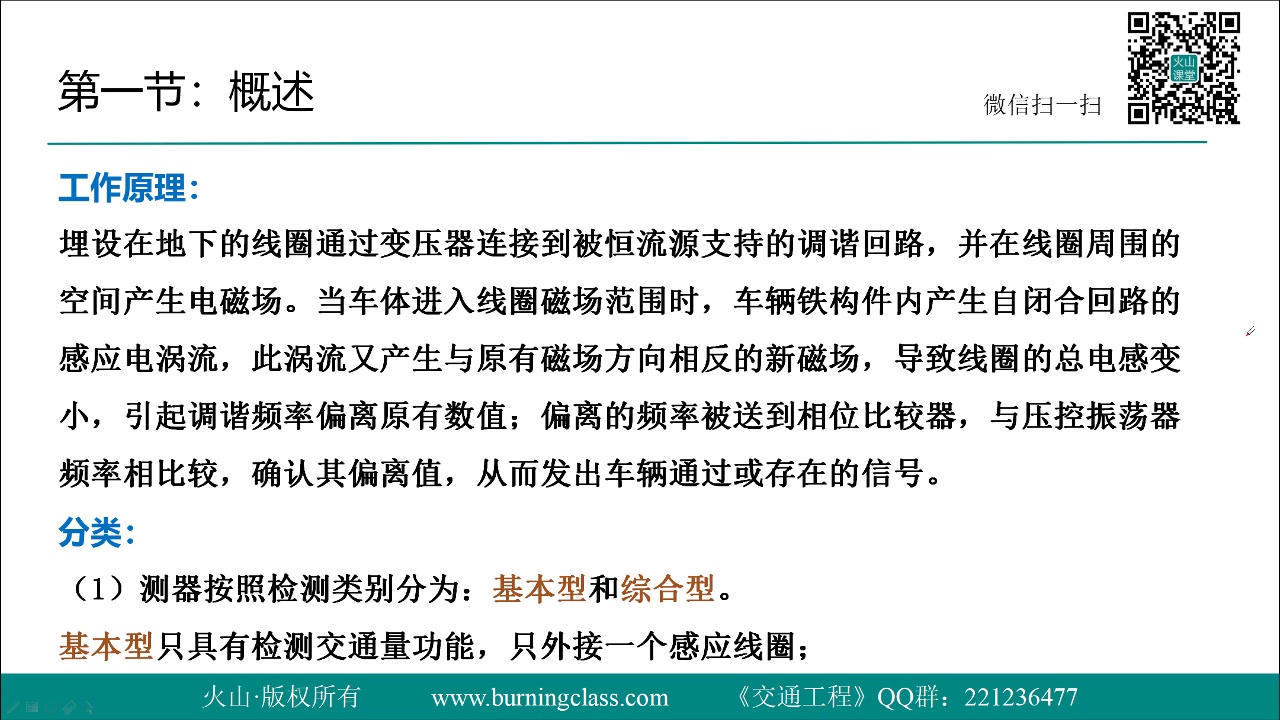 第一节：概述

微信扫一扫

火山课堂

工作原理：

埋设在地下的线圈通过变压器连接到被恒流源支持的调谐回路，并在线圈周围的空间产生电磁场。当车体进入线圈磁场范围时，车辆铁构件内产生自闭合回路的感应电涡流，此涡流又产生与原有磁场方向相反的新磁场，导致线圈的总电感变小，引起调谐频率偏离原有数值；偏离的频率被送到相位比较器，与压控振荡器频率相比较，确认其偏离值，从而发出车辆通过或存在的信号。

分类：

（1）测器按照检测类别分为：基本型和综合型。

基本型只具有检测交通量功能，只外接一个感应线圈；

火山·版权所有　www.burningclass.com　《交通工程》QQ群：221236477